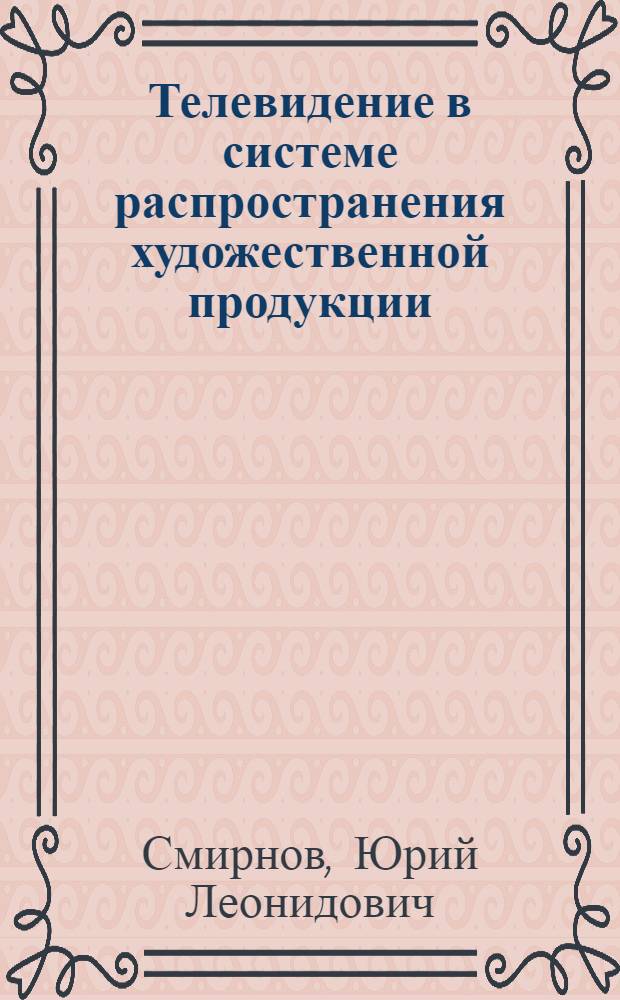 Телевидение в системе распространения художественной продукции

Смирнов, Юрий Леонидович